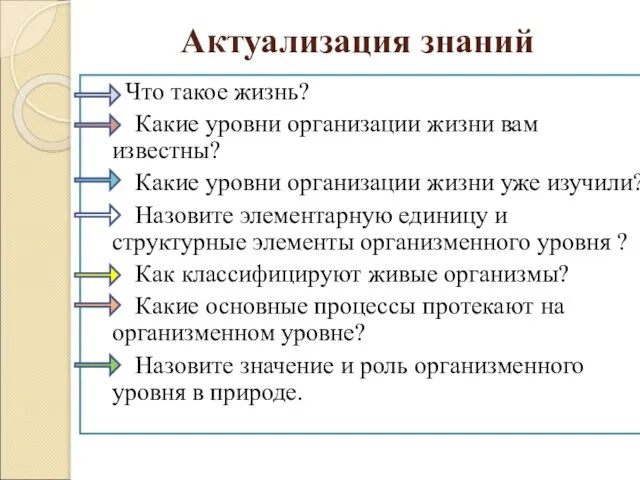 Актуализация знаний

Что такое жизнь?

Какие уровни организации жизни вам известны?

Какие уровни организации жизни уже изучили?

Назовите элементарную единицу и структурные элементы организменного уровня ?

Как классифицируют живые организмы?

Какие основные процессы протекают на организменном уровне?

Назовите значение и роль организменного уровня в природе.